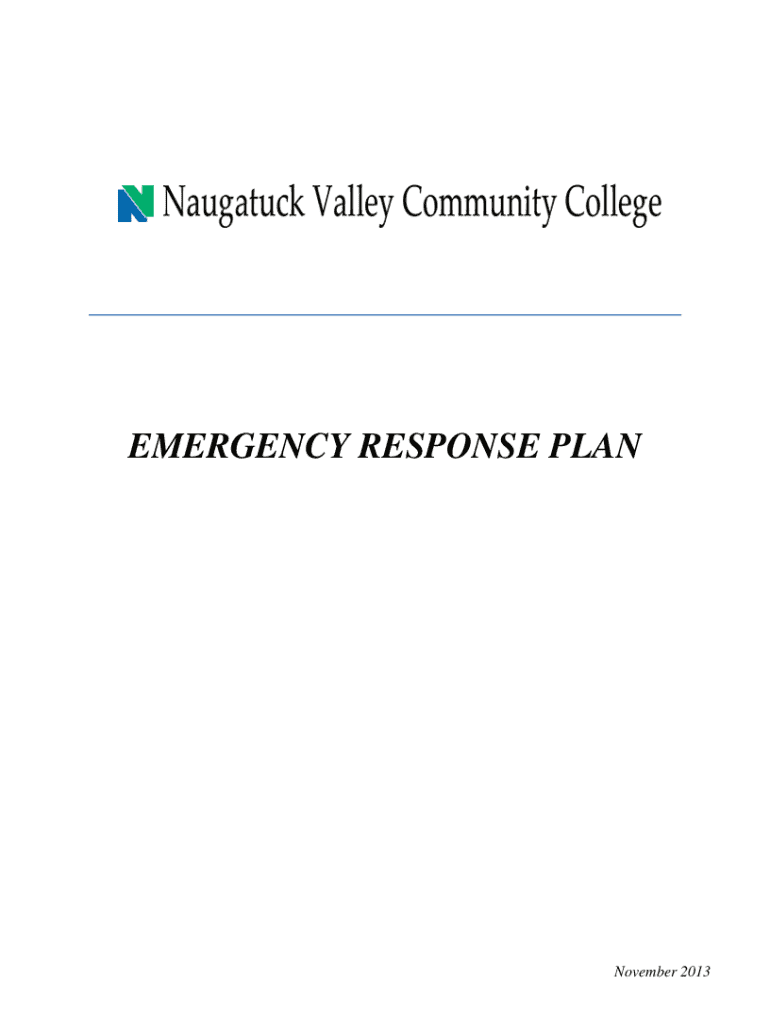 Naugatuck Valley Community College

EMERGENCY RESPONSE PLAN

November 2013